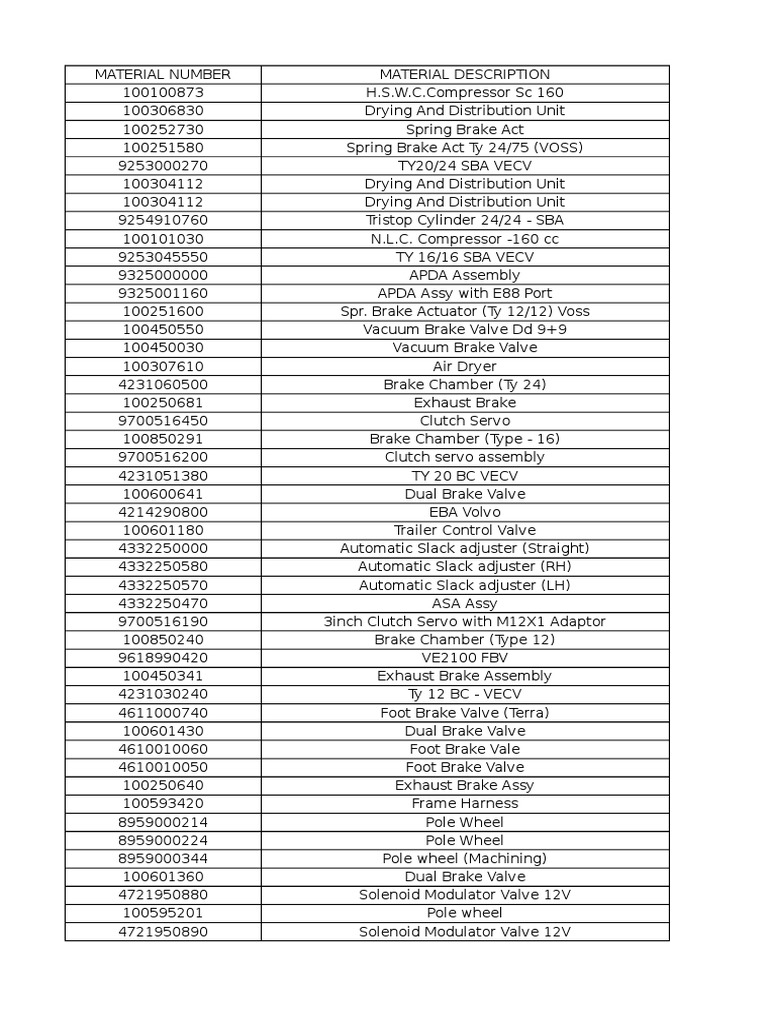 | MATERIAL NUMBER | MATERIAL DESCRIPTION |
|---|---|
| 100100873 | H.S.W.C.Compressor Sc 160 |
| 100306830 | Drying And Distribution Unit |
| 100252730 | Spring Brake Act |
| 100251580 | Spring Brake Act Ty 24/75 (VOSS) |
| 9253000270 | TY20/24 SBA VECV |
| 100304112 | Drying And Distribution Unit |
| 100304112 | Drying And Distribution Unit |
| 9254910760 | Tristop Cylinder 24/24 - SBA |
| 100101030 | N.L.C. Compressor -160 cc |
| 9253045550 | TY 16/16 SBA VECV |
| 9325000000 | APDA Assembly |
| 9325001160 | APDA Assy with E88 Port |
| 100251600 | Spr. Brake Actuator (Ty 12/12) Voss |
| 100450550 | Vacuum Brake Valve Dd 9+9 |
| 100450030 | Vacuum Brake Valve |
| 100307610 | Air Dryer |
| 4231060500 | Brake Chamber (Ty 24) |
| 100250681 | Exhaust Brake |
| 9700516450 | Clutch Servo |
| 100850291 | Brake Chamber (Type - 16) |
| 9700516200 | Clutch servo assembly |
| 4231051380 | TY 20 BC VECV |
| 100600641 | Dual Brake Valve |
| 4214290800 | EBA Volvo |
| 100601180 | Trailer Control Valve |
| 4332250000 | Automatic Slack adjuster (Straight) |
| 4332250580 | Automatic Slack adjuster (RH) |
| 4332250570 | Automatic Slack adjuster (LH) |
| 4332250470 | ASA Assy |
| 9700516190 | 3inch Clutch Servo with M12X1 Adaptor |
| 100850240 | Brake Chamber (Type 12) |
| 9618990420 | VE2100 FBV |
| 100450341 | Exhaust Brake Assembly |
| 4231030240 | Ty 12 BC - VECV |
| 4611000740 | Foot Brake Valve (Terra) |
| 100601430 | Dual Brake Valve |
| 4610010060 | Foot Brake Vale |
| 4610010050 | Foot Brake Valve |
| 100250640 | Exhaust Brake Assy |
| 100593420 | Frame Harness |
| 8959000214 | Pole Wheel |
| 8959000224 | Pole Wheel |
| 8959000344 | Pole wheel (Machining) |
| 100601360 | Dual Brake Valve |
| 4721950880 | Solenoid Modulator Valve 12V |
| 100595201 | Pole wheel |
| 4721950890 | Solenoid Modulator Valve 12V |